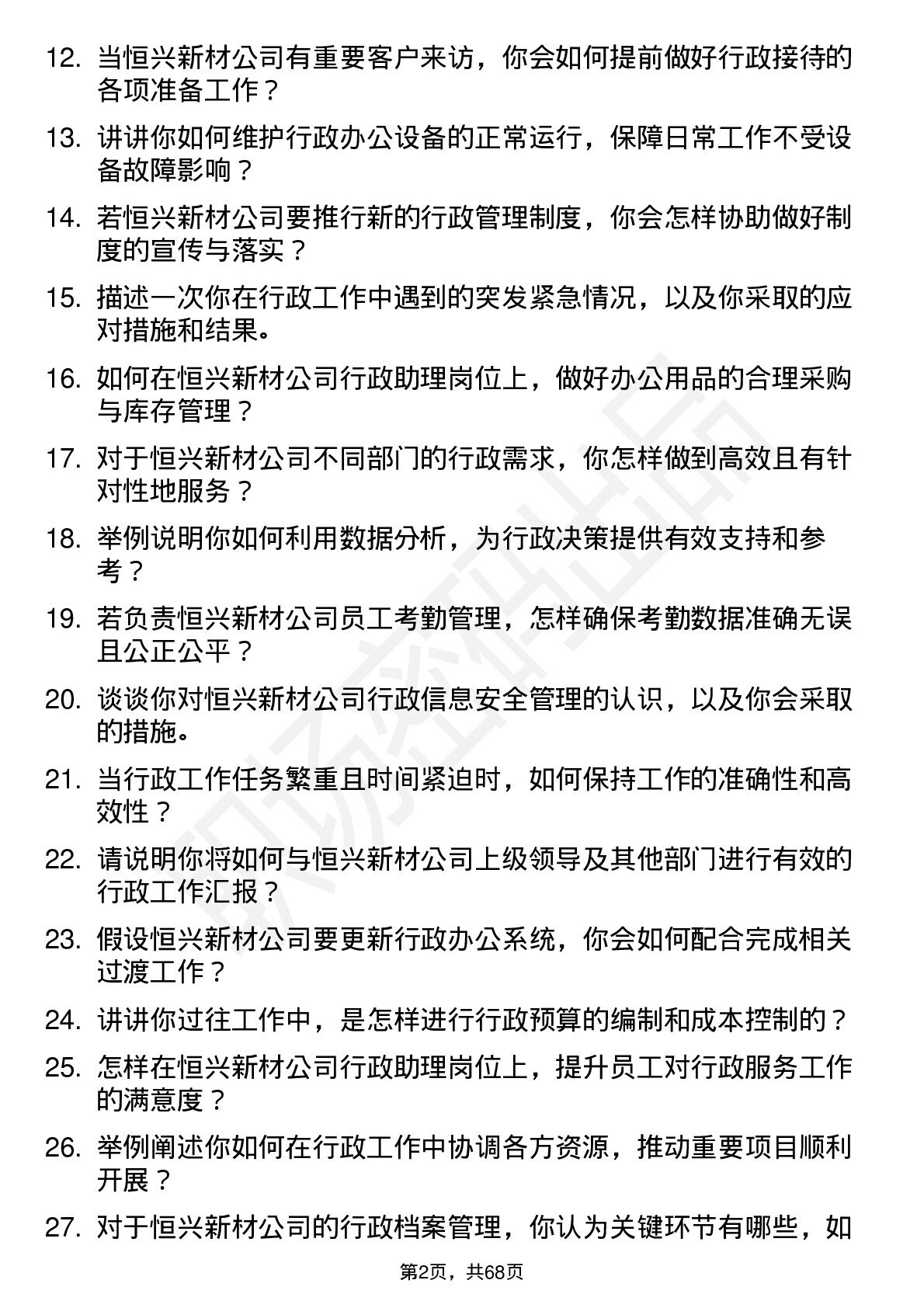 12. 当恒兴新材公司有重要客户来访，你会如何提前做好行政接待的各项准备工作？

13. 讲讲你如何维护行政办公设备的正常运行，保障日常工作不受设备故障影响？

14. 若恒兴新材公司要推行新的行政管理制度，你会怎样协助做好制度的宣传与落实？

15. 描述一次你在行政工作中遇到的突发紧急情况，以及你采取的应对措施和结果。

16. 如何在恒兴新材公司行政助理岗位上，做好办公用品的合理采购与库存管理？

17. 对于恒兴新材公司不同部门的行政需求，你怎样做到高效且有针对性地服务？

18. 举例说明你如何利用数据分析，为行政决策提供有效支持和参考？

19. 若负责恒兴新材公司员工考勤管理，怎样确保考勤数据准确无误且公正公平？

20. 谈谈你对恒兴新材公司行政信息安全管理的认识，以及你会采取的措施。

21. 当行政工作任务繁重且时间紧迫时，如何保持工作的准确性和高效性？

22. 请说明你将如何与恒兴新材公司上级领导及其他部门进行有效的行政工作汇报？

23. 假设恒兴新材公司要更新行政办公系统，你会如何配合完成相关过渡工作？

24. 讲讲你过往工作中，是怎样进行行政预算的编制和成本控制的？

25. 怎样在恒兴新材公司行政助理岗位上，提升员工对行政服务工作的满意度？

26. 举例阐述你如何在行政工作中协调各方资源，推动重要项目顺利开展？

27. 对于恒兴新材公司的行政档案管理，你认为关键环节有哪些，如

第2页，共68页